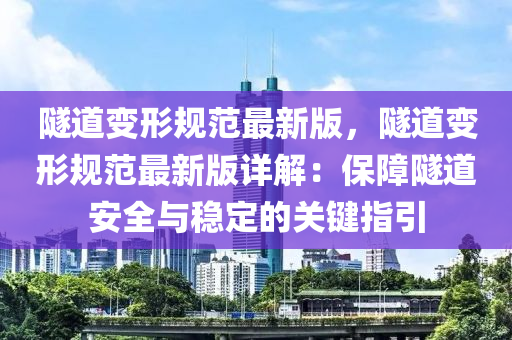 隧道变形规范最新版，隧道变形规范最新版详解：保障隧道安全与稳定的关键指引